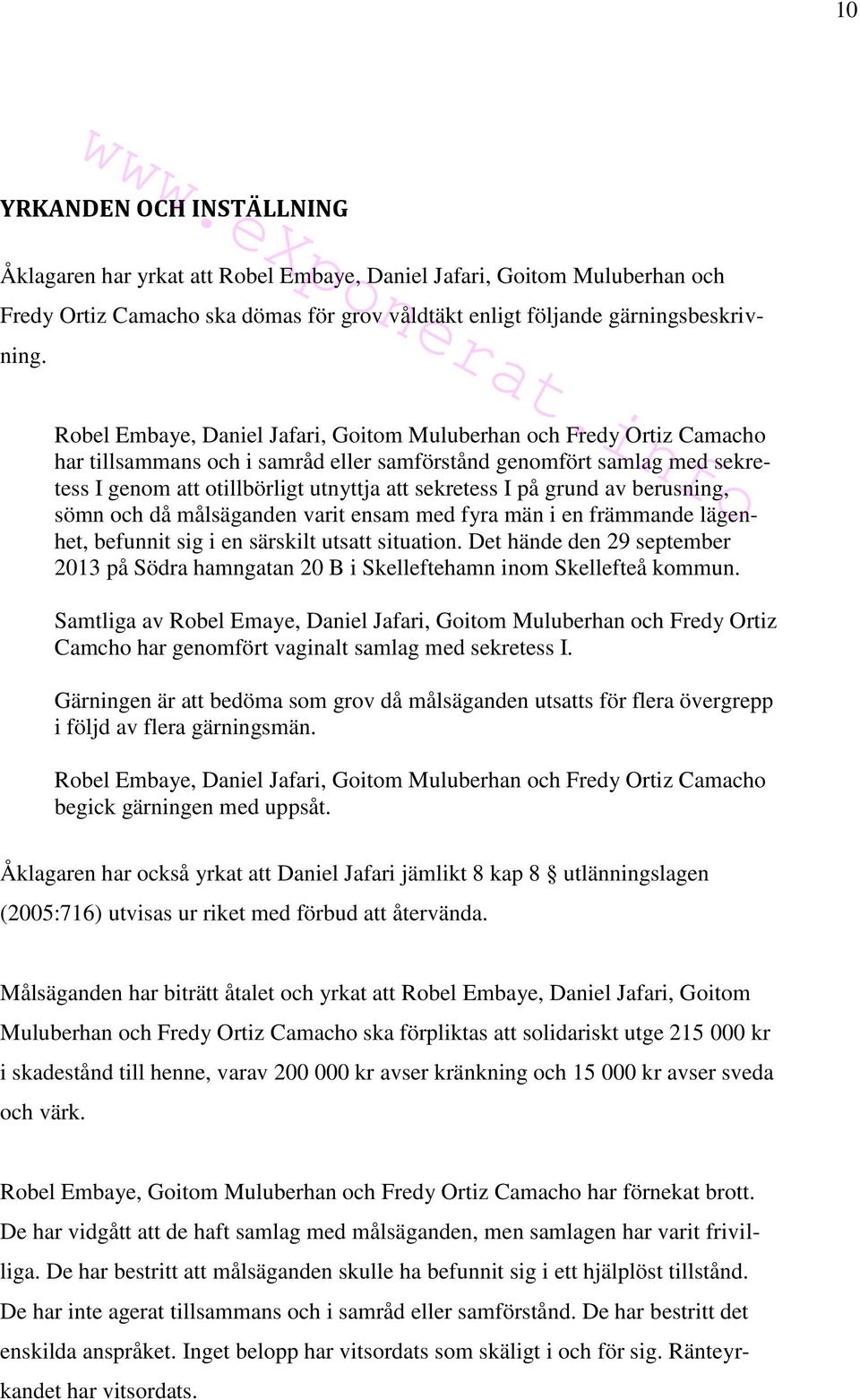 10

www.exponerat.info

YRKANDEN OCH INSTÄLLNING

Åklagaren har yrkat att Robel Embaye, Daniel Jafari, Goitom Muluberhan och Fredy Ortiz Camacho ska dömas för grov våldtäkt enligt följande gärningsbeskrivning.

Robel Embaye, Daniel Jafari, Goitom Muluberhan och Fredy Ortiz Camacho har tillsammans och i samråd eller samförstånd genomfört samlag med sekretess I genom att otillbörligt utnyttja att sekretess I på grund av berusning, sömn och då målsäganden varit ensam med fyra män i en främmande lägenhet, befunnit sig i en särskilt utsatt situation. Det hände den 29 september 2013 på Södra hamngatan 20 B i Skelleftehamn inom Skellefteå kommun.

Samtliga av Robel Emaye, Daniel Jafari, Goitom Muluberhan och Fredy Ortiz Camcho har genomfört vaginalt samlag med sekretess I.

Gärningen är att bedöma som grov då målsäganden utsatts för flera övergrepp i följd av flera gärningsmän.

Robel Embaye, Daniel Jafari, Goitom Muluberhan och Fredy Ortiz Camacho begick gärningen med uppsåt.

Åklagaren har också yrkat att Daniel Jafari jämlikt 8 kap 8 § utlänningslagen (2005:716) utvisas ur riket med förbud att återvända.

Målsäganden har biträtt åtalet och yrkat att Robel Embaye, Daniel Jafari, Goitom Muluberhan och Fredy Ortiz Camacho ska förpliktas att solidariskt utge 215 000 kr i skadestånd till henne, varav 200 000 kr avser kränkning och 15 000 kr avser sveda och värk.

Robel Embaye, Goitom Muluberhan och Fredy Ortiz Camacho har förnekat brott. De har vidgått att de haft samlag med målsäganden, men samlagen har varit frivilliga. De har bestritt att målsäganden skulle ha befunnit sig i ett hjälplöst tillstånd. De har inte agerat tillsammans och i samråd eller samförstånd. De har bestritt det enskilda anspråket. Inget belopp har vitsordats som skäligt i och för sig. Ränteyrkandet har vitsordats.